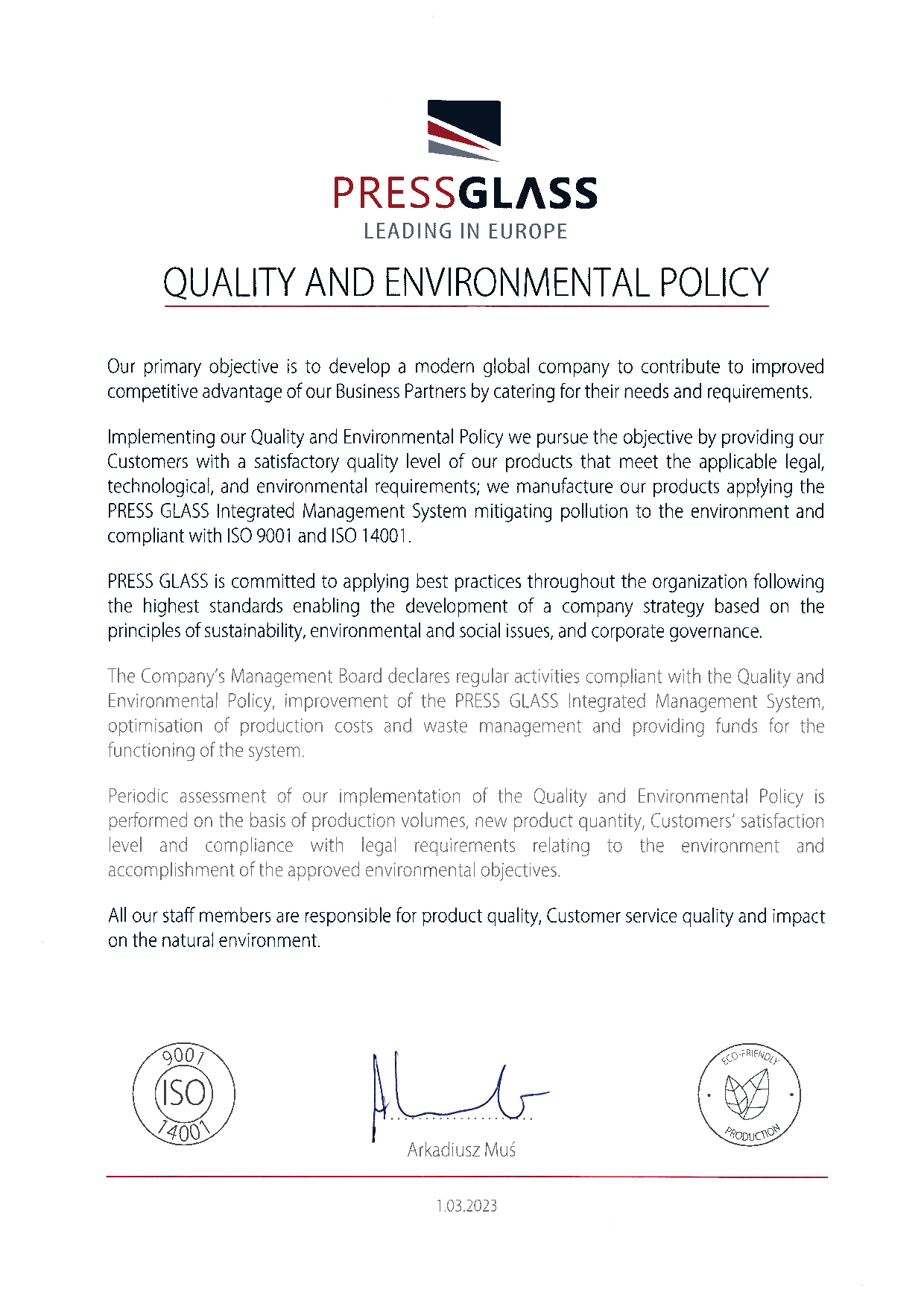 PRESSGLASS
LEADING IN EUROPE

QUALITY AND ENVIRONMENTAL POLICY

Our primary objective is to develop a modern global company to contribute to improved competitive advantage of our Business Partners by catering for their needs and requirements.

Implementing our Quality and Environmental Policy we pursue the objective by providing our Customers with a satisfactory quality level of our products that meet the applicable legal, technological, and environmental requirements; we manufacture our products applying the PRESS GLASS Integrated Management System mitigating pollution to the environment and compliant with ISO 9001 and ISO 14001.

PRESS GLASS is committed to applying best practices throughout the organization following the highest standards enabling the development of a company strategy based on the principles of sustainability, environmental and social issues, and corporate governance.

The Company's Management Board declares regular activities compliant with the Quality and Environmental Policy, improvement of the PRESS GLASS Integrated Management System, optimisation of production costs and waste management and providing funds for the functioning of the system.

Periodic assessment of our implementation of the Quality and Environmental Policy is performed on the basis of production volumes, new product quantity, Customers' satisfaction level and compliance with legal requirements relating to the environment and accomplishment of the approved environmental objectives.

All our staff members are responsible for product quality, Customer service quality and impact on the natural environment.

9001
ISO
14001

Arkadiusz Muś

ECO-FRIENDLY
PRODUCTION

1.03.2023